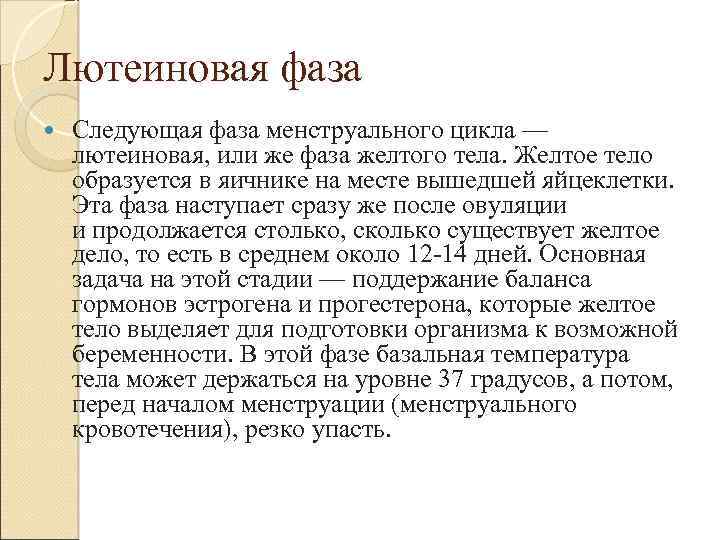 Лютеиновая фаза

Следующая фаза менструального цикла — лютеиновая, или же фаза желтого тела. Желтое тело образуется в яичнике на месте вышедшей яйцеклетки. Эта фаза наступает сразу же после овуляции и продолжается столько, сколько существует желтое дело, то есть в среднем около 12-14 дней. Основная задача на этой стадии — поддержание баланса гормонов эстрогена и прогестерона, которые желтое тело выделяет для подготовки организма к возможной беременности. В этой фазе базальная температура тела может держаться на уровне 37 градусов, а потом, перед началом менструации (менструального кровотечения), резко упасть.